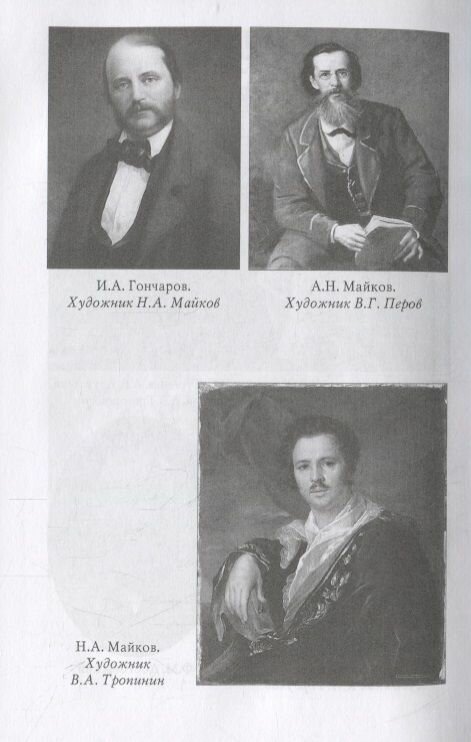 И.А. Гончаров.
Художник Н.А. Майков

А.Н. Майков.
Художник В.Г. Перов

Н.А. Майков.
Художник
В.А. Тропинин